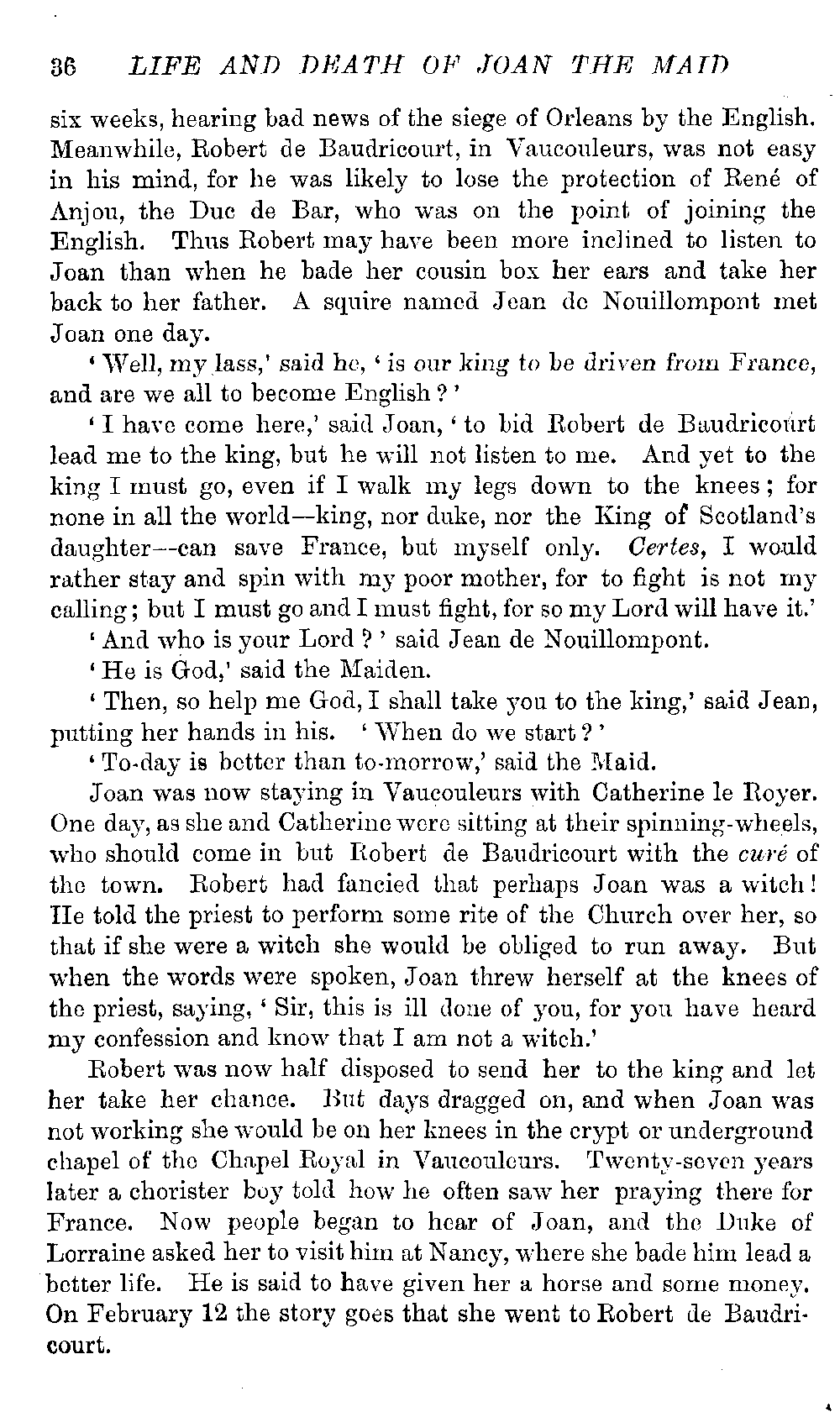 36 LIFE AND DEATH OF JOAN THE MAID

six weeks, hearing bad news of the siege of Orleans by the English. Meanwhile, Robert de Baudricourt, in Vaucouleurs, was not easy in his mind, for he was likely to lose the protection of René of Anjou, the Duc de Bar, who was on the point of joining the English. Thus Robert may have been more inclined to listen to Joan than when he bade her cousin box her ears and take her back to her father. A squire named Jean de Nouillompont met Joan one day.

'Well, my lass,' said he, 'is our king to be driven from France, and are we all to become English?'

'I have come here,' said Joan, 'to bid Robert de Baudricourt lead me to the king, but he will not listen to me. And yet to the king I must go, even if I walk my legs down to the knees; for none in all the world—king, nor duke, nor the King of Scotland's daughter—can save France, but myself only. Certes, I would rather stay and spin with my poor mother, for to fight is not my calling; but I must go and I must fight, for so my Lord will have it.'

'And who is your Lord?' said Jean de Nouillompont.

'He is God,' said the Maiden.

'Then, so help me God, I shall take you to the king,' said Jean, putting her hands in his. 'When do we start?'

'To-day is better than to-morrow,' said the Maid.

Joan was now staying in Vaucouleurs with Catherine le Royer. One day, as she and Catherine were sitting at their spinning-wheels, who should come in but Robert de Baudricourt with the curé of the town. Robert had fancied that perhaps Joan was a witch! He told the priest to perform some rite of the Church over her, so that if she were a witch she would be obliged to run away. But when the words were spoken, Joan threw herself at the knees of the priest, saying, 'Sir, this is ill done of you, for you have heard my confession and know that I am not a witch.'

Robert was now half disposed to send her to the king and let her take her chance. But days dragged on, and when Joan was not working she would be on her knees in the crypt or underground chapel of the Chapel Royal in Vaucouleurs. Twenty-seven years later a chorister boy told how he often saw her praying there for France. Now people began to hear of Joan, and the Duke of Lorraine asked her to visit him at Nancy, where she bade him lead a better life. He is said to have given her a horse and some money. On February 12 the story goes that she went to Robert de Baudricourt.